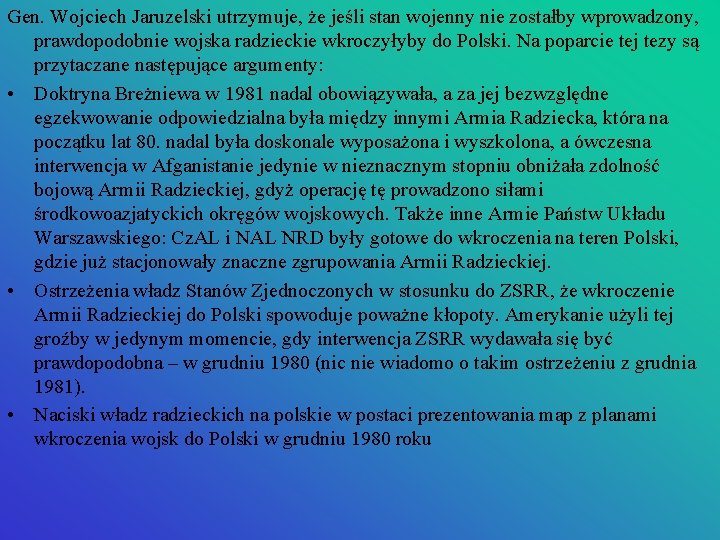 Gen. Wojciech Jaruzelski utrzymuje, że jeśli stan wojenny nie zostałby wprowadzony, prawdopodobnie wojska radzieckie wkroczyłyby do Polski. Na poparcie tej tezy są przytaczane następujące argumenty:

• Doktryna Breżniewa w 1981 nadal obowiązywała, a za jej bezwzględne egzekwowanie odpowiedzialna była między innymi Armia Radziecka, która na początku lat 80. nadal była doskonale wyposażona i wyszkolona, a ówczesna interwencja w Afganistanie jedynie w nieznacznym stopniu obniżała zdolność bojową Armii Radzieckiej, gdyż operację tę prowadzono siłami środkowoazjatyckich okręgów wojskowych. Także inne Armie Państw Układu Warszawskiego: CzAL i NAL NRD były gotowe do wkroczenia na teren Polski, gdzie już stacjonowały znaczne zgrupowania Armii Radzieckiej.

• Ostrzeżenia władz Stanów Zjednoczonych w stosunku do ZSRR, że wkroczenie Armii Radzieckiej do Polski spowoduje poważne kłopoty. Amerykanie użyli tej groźby w jedynym momencie, gdy interwencja ZSRR wydawała się być prawdopodobna – w grudniu 1980 (nic nie wiadomo o takim ostrzeżeniu z grudnia 1981).

• Naciski władz radzieckich na polskie w postaci prezentowania map z planami wkroczenia wojsk do Polski w grudniu 1980 roku